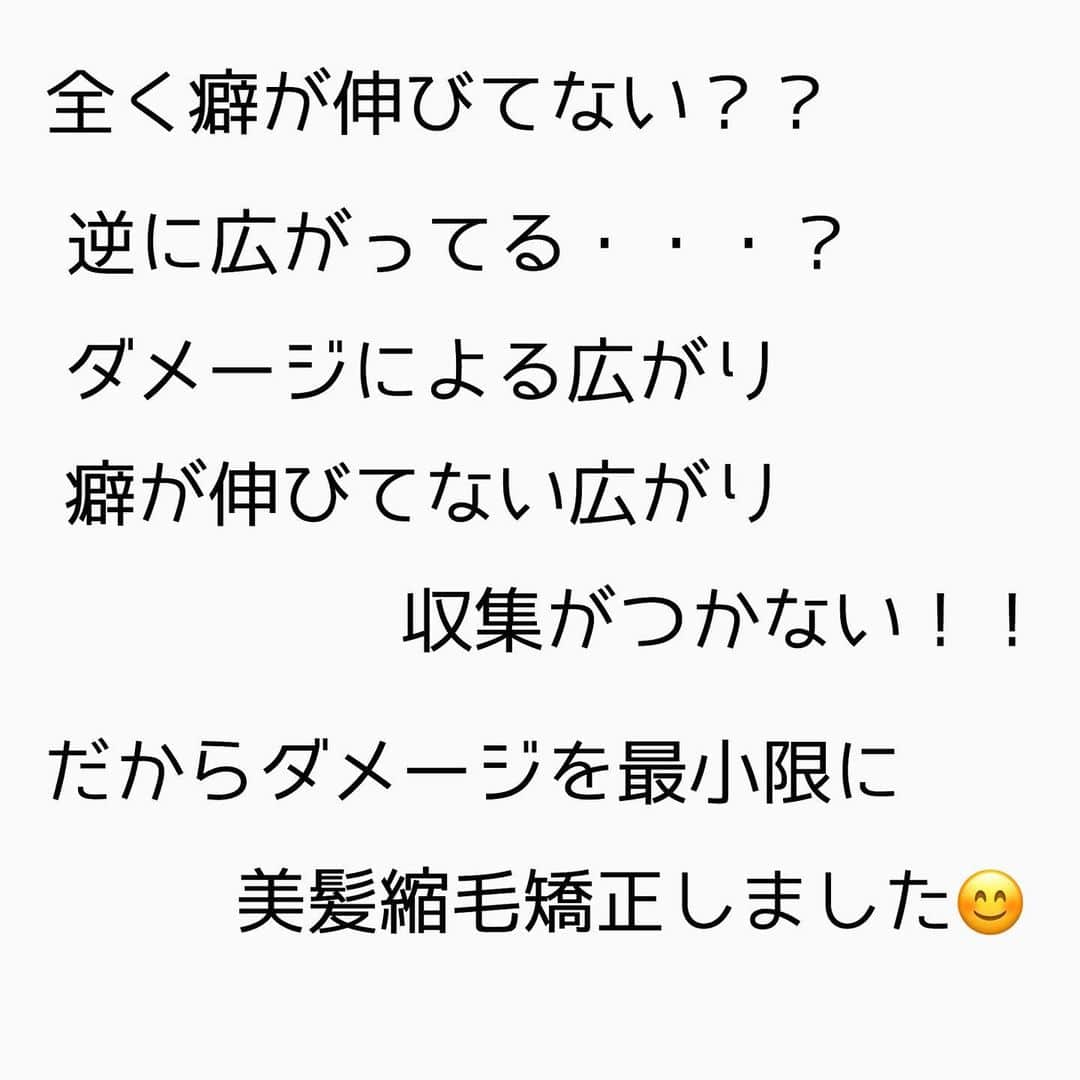 全く癖が伸びてない？？

逆に広がってる・・・？

ダメージによる広がり

癖が伸びてない広がり

収集がつかない！！

だからダメージを最小限に

美髪縮毛矯正しました😊